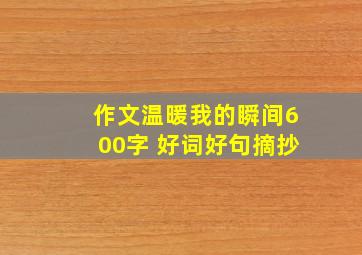 作文温暖我的瞬间600字 好词好句摘抄